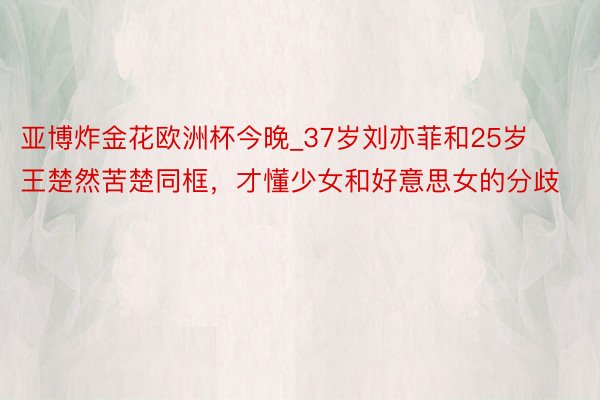 亚博炸金花欧洲杯今晚_37岁刘亦菲和25岁王楚然苦楚同框，才懂少女和好意思女的分歧